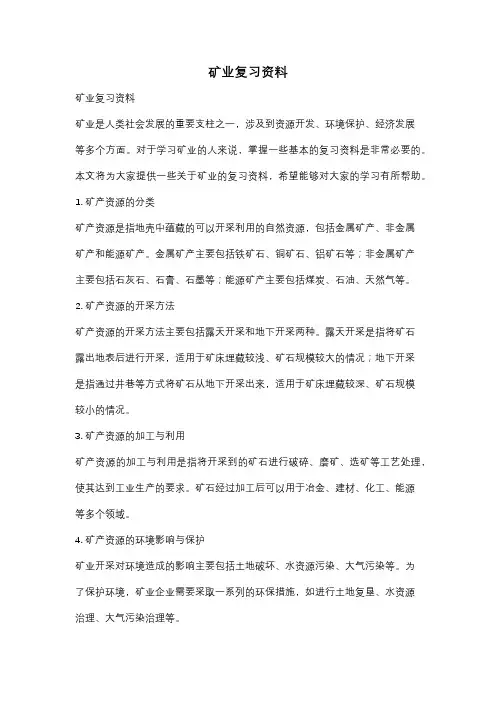 矿业复习资料

矿业复习资料

矿业是人类社会发展的重要支柱之一，涉及到资源开发、环境保护、经济发展等多个方面。对于学习矿业的人来说，掌握一些基本的复习资料是非常必要的。本文将为大家提供一些关于矿业的复习资料，希望能够对大家的学习有所帮助。

1. 矿产资源的分类

矿产资源是指地壳中蕴藏的可以开采利用的自然资源，包括金属矿产、非金属矿产和能源矿产。金属矿产主要包括铁矿石、铜矿石、铝矿石等；非金属矿产主要包括石灰石、石膏、石墨等；能源矿产主要包括煤炭、石油、天然气等。

2. 矿产资源的开采方法

矿产资源的开采方法主要包括露天开采和地下开采两种。露天开采是指将矿石露出地表后进行开采，适用于矿床埋藏较浅、矿石规模较大的情况；地下开采是指通过井巷等方式将矿石从地下开采出来，适用于矿床埋藏较深、矿石规模较小的情况。

3. 矿产资源的加工与利用

矿产资源的加工与利用是指将开采到的矿石进行破碎、磨矿、选矿等工艺处理，使其达到工业生产的要求。矿石经过加工后可以用于冶金、建材、化工、能源等多个领域。

4. 矿产资源的环境影响与保护

矿业开采对环境造成的影响主要包括土地破坏、水资源污染、大气污染等。为了保护环境，矿业企业需要采取一系列的环保措施，如进行土地复垦、水资源治理、大气污染治理等。